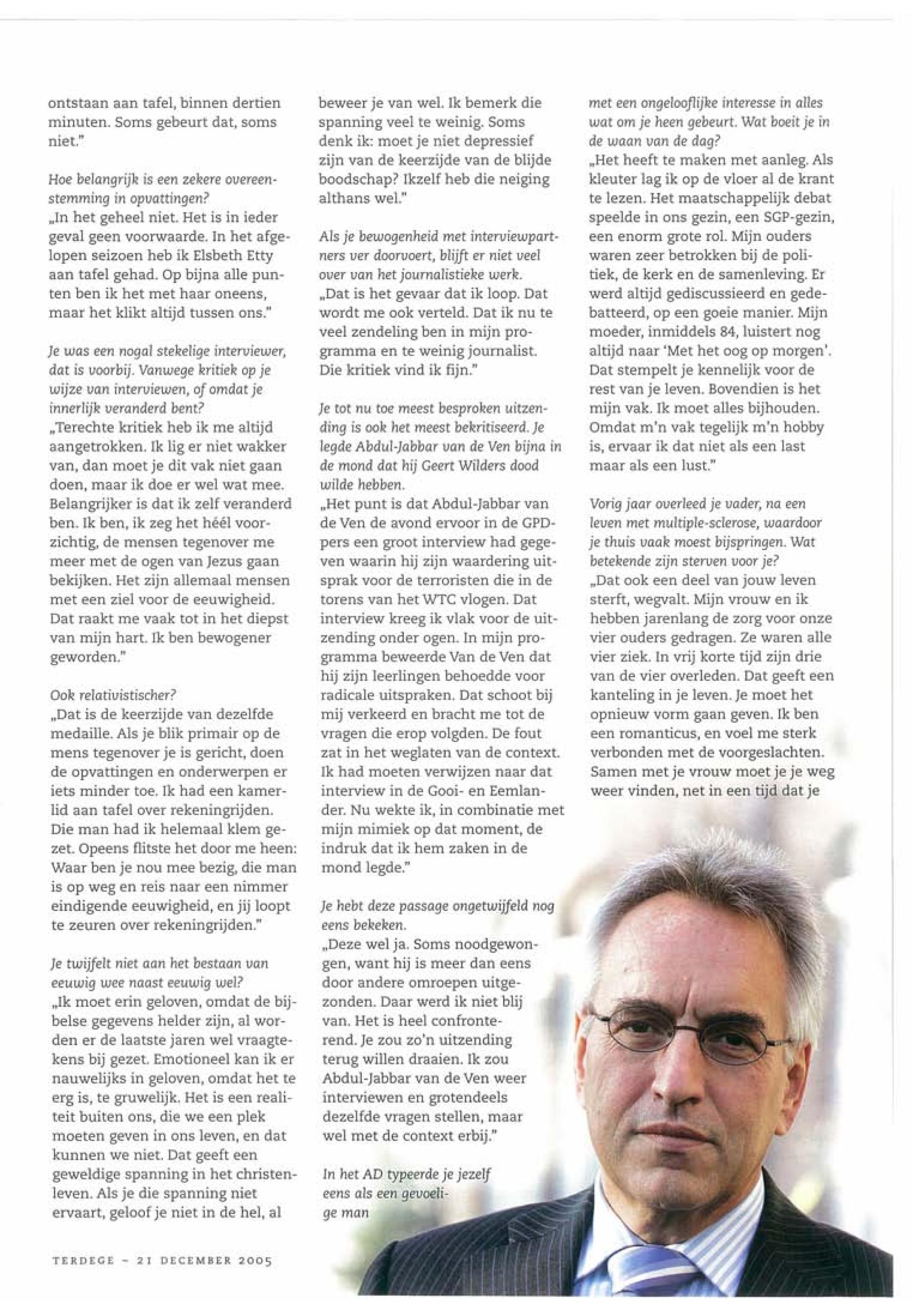 ontstaan aan tafel, binnen dertien minuten. Soms gebeurt dat, soms niet."

Hoe belangrijk is een zekere overeenstemming in opvattingen?
„In het geheel niet. Het is in ieder geval geen voorwaarde. In het afgelopen seizoen heb ik Elsbeth Etty aan tafel gehad. Op bijna alle punten ben ik het met haar oneens, maar het klikt altijd tussen ons."

Je was een nogal stekelige interviewer, dat is voorbij. Vanwege kritiek op je wijze van interviewen, of omdat je innerlijk veranderd bent?
„Terechte kritiek heb ik me altijd aangetrokken. Ik lig er niet wakker van, dan moet je dit vak niet gaan doen, maar ik doe er wel wat mee. Belangrijker is dat ik zelf veranderd ben. Ik ben, ik zeg het héél voorzichtig, de mensen tegenover me meer met de ogen van Jezus gaan bekijken. Het zijn allemaal mensen met een ziel voor de eeuwigheid. Dat raakt me vaak tot in het diepst van mijn hart. Ik ben bewogener geworden."

Ook relativistischer?
„Dat is de keerzijde van dezelfde medaille. Als je blik primair op de mens tegenover je is gericht, doen de opvattingen en onderwerpen er iets minder toe. Ik had een kamerlid aan tafel over rekeningrijden. Die man had ik helemaal klem gezet. Opeens flitste het door me heen: Waar ben je nou mee bezig, die man is op weg en reis naar een nimmer eindigende eeuwigheid, en jij loopt te zeuren over rekeningrijden."

Je twijfelt niet aan het bestaan van eeuwig wee naast eeuwig wel?
„Ik moet erin geloven, omdat de bijbelse gegevens helder zijn, al worden er de laatste jaren wel vraagtekens bij gezet. Emotioneel kan ik er nauwelijks in geloven, omdat het te erg is, te gruwelijk. Het is een realiteit buiten ons, die we een plek moeten geven in ons leven, en dat kunnen we niet. Dat geeft een geweldige spanning in het christenleven. Als je die spanning niet ervaart, geloof je niet in de hel, al beweer je van wel. Ik bemerk die spanning veel te weinig. Soms denk ik: moet je niet depressief zijn van de keerzijde van de blijde boodschap? Ikzelf heb die neiging althans wel."

Als je bewogenheid met interviewpartners ver doorvoert, blijft er niet veel over van het journalistieke werk.
„Dat is het gevaar dat ik loop. Dat wordt me ook verteld. Dat ik nu te veel zendeling ben in mijn programma en te weinig journalist. Die kritiek vind ik fijn."

Je tot nu toe meest besproken uitzending is ook het meest bekritiseerd. Je legde Abdul-Jabbar van de Ven bijna in de mond dat hij Geert Wilders dood wilde hebben.
„Het punt is dat Abdul-Jabbar van de Ven de avond ervoor in de GPD-pers een groot interview had gegeven waarin hij zijn waardering uitsprak voor de terroristen die in de torens van het WTC vlogen. Dat interview kreeg ik vlak voor de uitzending onder ogen. In mijn programma beweerde Van de Ven dat hij zijn leerlingen behoedde voor radicale uitspraken. Dat schoot bij mij verkeerd en bracht me tot de vragen die erop volgden. De fout zat in het weglaten van de context. Ik had moeten verwijzen naar dat interview in de Gooi- en Eemlander. Nu wekte ik, in combinatie met mijn mimiek op dat moment, de indruk dat ik hem zaken in de mond legde."

Je hebt deze passage ongetwijfeld nog eens bekeken.
„Deze wel ja. Soms noodgewongen, want hij is meer dan eens door andere omroepen uitgezonden. Daar werd ik niet blij van. Het is heel confronterend. Je zou zo'n uitzending terug willen draaien. Ik zou Abdul-Jabbar van de Ven weer interviewen en grotendeels dezelfde vragen stellen, maar wel met de context erbij."

In het AD typeerde je jezelf eens als een gevoelige man met een ongelooflijke interesse in alles wat om je heen gebeurt. Wat boeit je in de waan van de dag?
„Het heeft te maken met aanleg. Als kleuter lag ik op de vloer al de krant te lezen. Het maatschappelijk debat speelde in ons gezin, een SGP-gezin, een enorm grote rol. Mijn ouders waren zeer betrokken bij de politiek, de kerk en de samenleving. Er werd altijd gediscussieerd en gedebatteerd, op een goeie manier. Mijn moeder, inmiddels 84, luistert nog altijd naar 'Met het oog op morgen'. Dat stempelt je kennelijk voor de rest van je leven. Bovendien is het mijn vak. Ik moet alles bijhouden. Omdat m'n vak tegelijk m'n hobby is, ervaar ik dat niet als een last maar als een lust."

Vorig jaar overleed je vader, na een leven met multiple-sclerose, waardoor je thuis vaak moest bijspringen. Wat betekende zijn sterven voor je?
„Dat ook een deel van jouw leven sterft, wegvalt. Mijn vrouw en ik hebben jarenlang de zorg voor onze vier ouders gedragen. Ze waren alle vier ziek. In vrij korte tijd zijn drie van de vier overleden. Dat geeft een kanteling in je leven. Je moet het opnieuw vorm gaan geven. Ik ben een romanticus, en voel me sterk verbonden met de voorgeslachten. Samen met je vrouw moet je je weg weer vinden, net in een tijd dat je

TERDEGE – 21 DECEMBER 2005